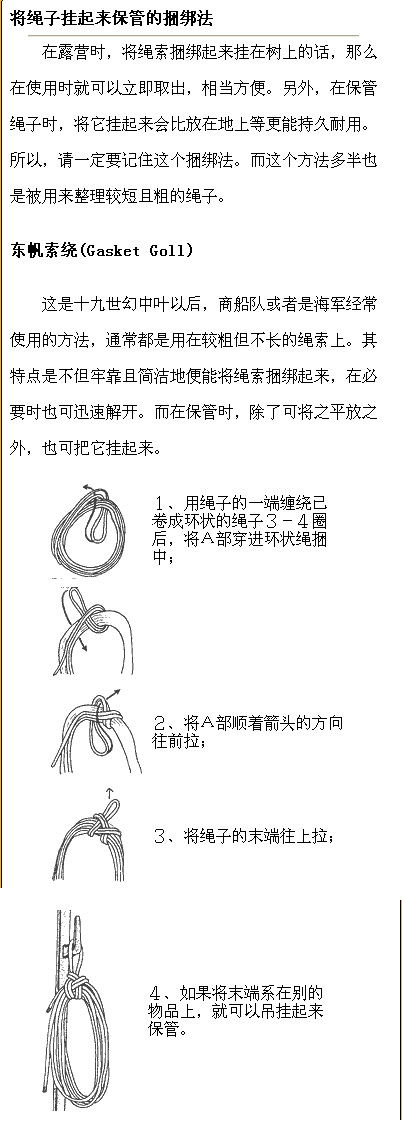 将绳子挂起来保管的捆绑法

在露营时，将绳索捆绑起来挂在树上的话，那么在使用时就可以立即取出，相当方便。另外，在保管绳子时，将它挂起来会比放在地上等更能持久耐用。所以，请一定要记住这个捆绑法。而这个方法多半也是被用来整理较短且粗的绳子。

东帆索绕(Gasket Goll)

这是十九世幻中叶以后，商船队或者是海军经常使用的方法，通常都是用在较粗但不长的绳索上。其特点是不但牢靠且简洁地便能将绳索捆绑起来，在必要时也可迅速解开。而在保管时，除了可将之平放之外，也可把它挂起来。

1、用绳子的一端缠绕已卷成环状的绳子３－４圈后，将Ａ部穿进环状绳捆中；

2、将Ａ部顺着箭头的方向往前拉；

3、将绳子的末端往上拉；

4、如果将末端系在别的物品上，就可以吊挂起来保管。